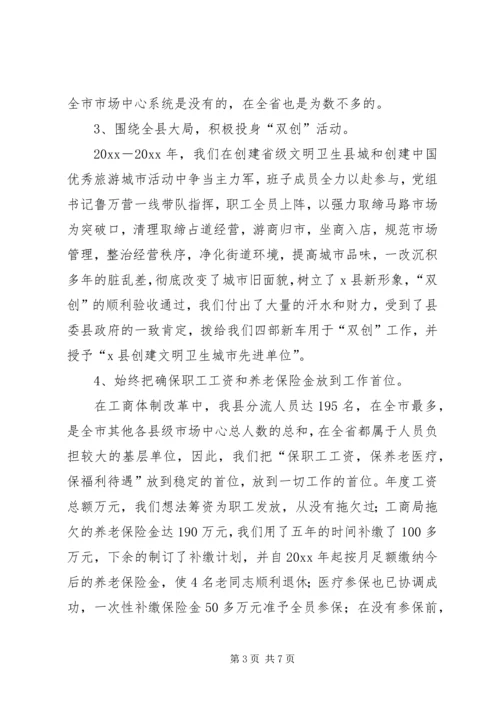 全市市场中心系统是没有的，在全省也是为数不多的。

3、围绕全县大局，积极投身“双创”活动。

20xx－20xx 年，我们在创建省级文明卫生县城和创建中国优秀旅游城市活动中争当主力军，班子成员全力以赴参与，党组书记鲁万营一线带队指挥，职工全员上阵，以强力取缔马路市场为突破口，清理取缔占道经营，游商归市，坐商入店，规范市场管理，整治经营秩序，净化街道环境，提高城市品味，一改沉积多年的脏乱差，彻底改变了城市旧面貌，树立了 x 县新形象，“双创”的顺利验收通过，我们付出了大量的汗水和财力，受到了县委县政府的一致肯定，拨给我们四部新车用于“双创”工作，并授予“x 县创建文明卫生城市先进单位”。

4、始终把确保职工工资和养老保险金放到工作首位。

在工商体制改革中，我县分流人员达 195 名，在全市最多，是全市其他各县级市场中心总人数的总和，在全省都属于人员负担较大的基层单位，因此，我们把“保职工工资，保养老医疗，保福利待遇”放到稳定的首位，放到一切工作的首位。年度工资总额万元，我们想法筹资为职工发放，从没有拖欠过；工商局拖欠的养老保险金达 190 万元，我们用了五年的时间补缴了 100 多万元，下余的制订了补缴计划，并自 20xx 年起按月足额缴纳今后的养老保险金，使 4 名老同志顺利退休；医疗参保也已协调成功，一次性补缴保险金 50 多万元准予全员参保；在没有参保前，

第 3 页 共 7 页